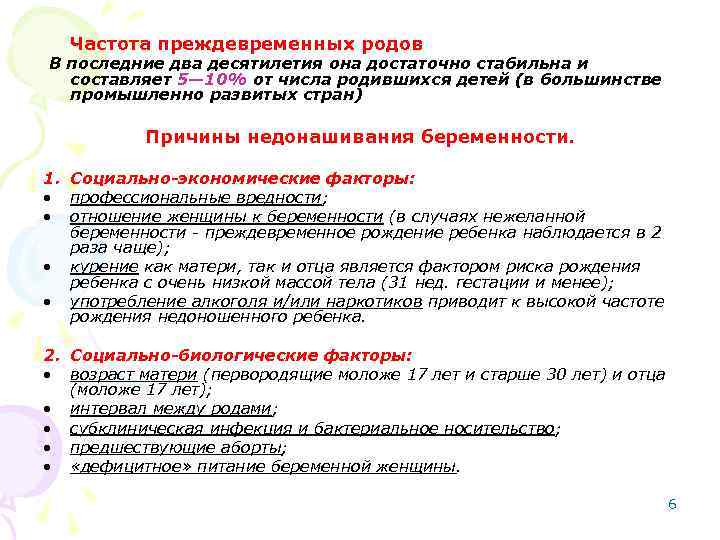 Частота преждевременных родов
В последние два десятилетия она достаточно стабильна и составляет 5—10% от числа родившихся детей (в большинстве промышленно развитых стран)

Причины недонашивания беременности.

1. Социально-экономические факторы:
• профессиональные вредности;
• отношение женщины к беременности (в случаях нежеланной беременности - преждевременное рождение ребенка наблюдается в 2 раза чаще);
• курение как матери, так и отца является фактором риска рождения ребенка с очень низкой массой тела (31 нед. гестации и менее);
• употребление алкоголя и/или наркотиков приводит к высокой частоте рождения недоношенного ребенка.

2. Социально-биологические факторы:
• возраст матери (первородящие моложе 17 лет и старше 30 лет) и отца (моложе 17 лет);
• интервал между родами;
• субклиническая инфекция и бактериальное носительство;
• предшествующие аборты;
• «дефицитное» питание беременной женщины.

6